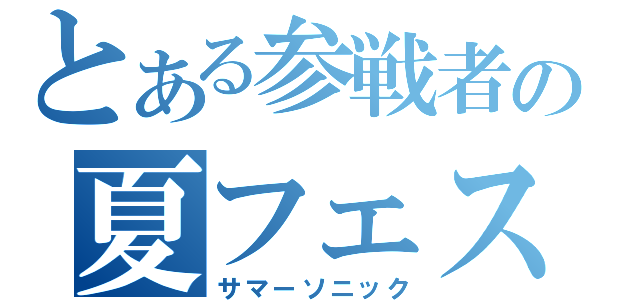 とある参戦者の
夏フェス
サマーソニック